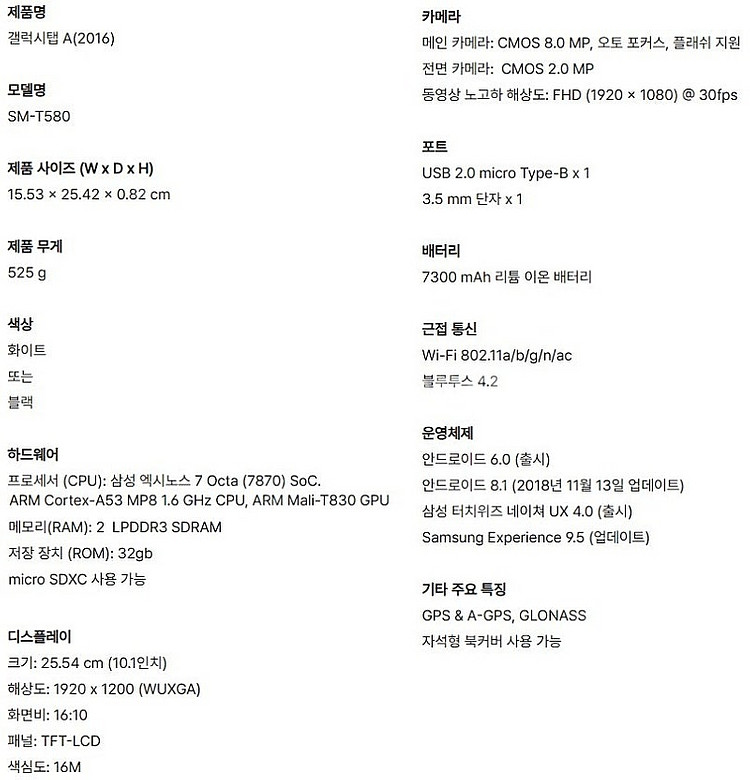 제품명
갤럭시탭 A(2016)

모델명
SM-T580

제품 사이즈 (W x D x H)
15.53 × 25.42 × 0.82 cm

제품 무게
525 g

색상
화이트
또는
블랙

하드웨어
프로세서 (CPU): 삼성 엑시노스 7 Octa (7870) SoC.
ARM Cortex-A53 MP8 1.6 GHz CPU, ARM Mali-T830 GPU
메모리(RAM): 2 LPDDR3 SDRAM
저장 장치 (ROM): 32gb
micro SDXC 사용 가능

디스플레이
크기: 25.54 cm (10.1인치)
해상도: 1920 x 1200 (WUXGA)
화면비: 16:10
패널: TFT-LCD
색심도: 16M

카메라
메인 카메라: CMOS 8.0 MP, 오토 포커스, 플래쉬 지원
전면 카메라: CMOS 2.0 MP
동영상 노고하 해상도: FHD (1920 × 1080) @ 30fps

포트
USB 2.0 micro Type-B x 1
3.5 mm 단자 x 1

배터리
7300 mAh 리튬 이온 배터리

근접 통신
Wi-Fi 802.11a/b/g/n/ac
블루투스 4.2

운영체제
안드로이드 6.0 (출시)
안드로이드 8.1 (2018년 11월 13일 업데이트)
삼성 터치위즈 네이쳐 UX 4.0 (출시)
Samsung Experience 9.5 (업데이트)

기타 주요 특징
GPS & A-GPS, GLONASS
자석형 북커버 사용 가능